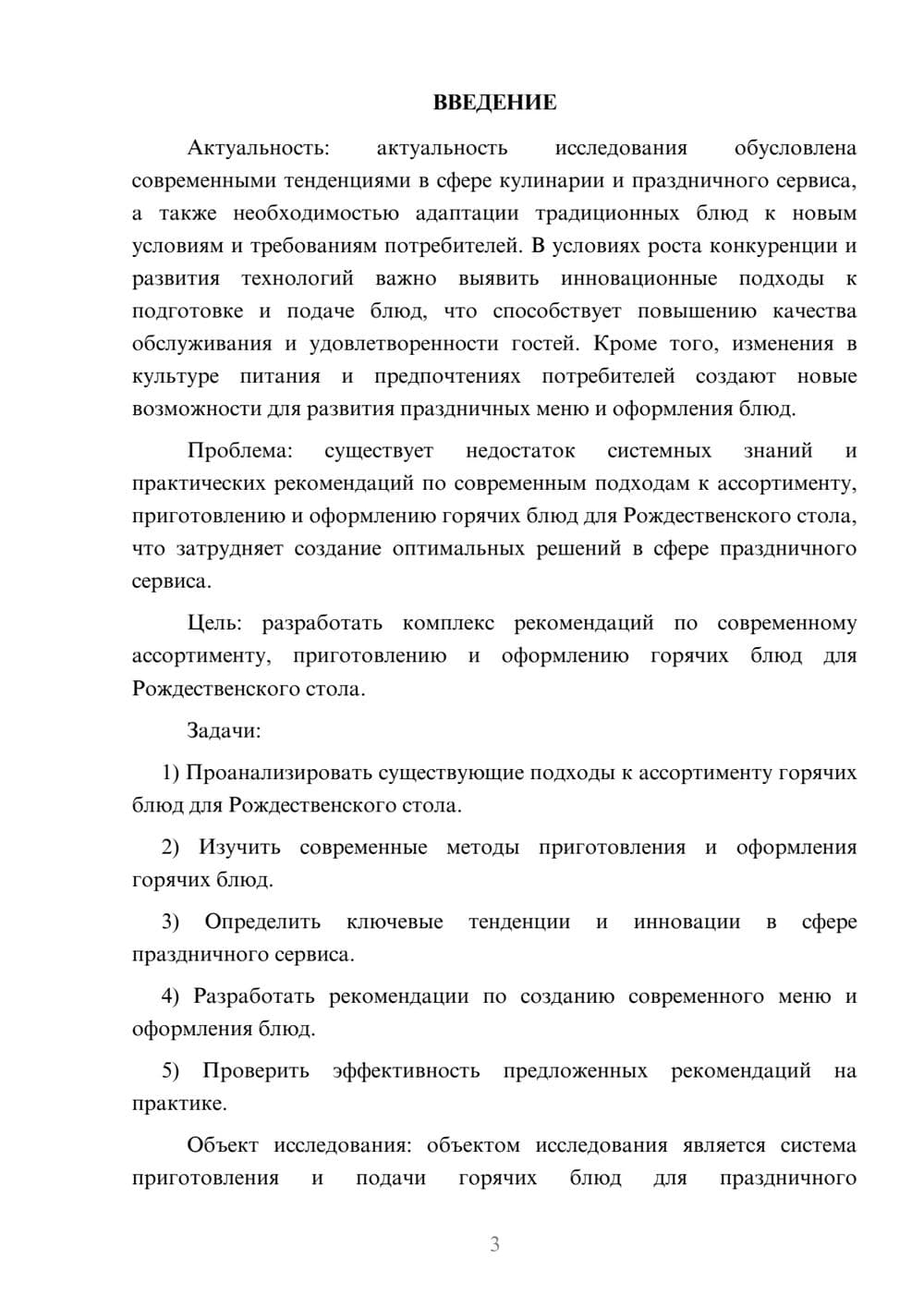 ВВЕДЕНИЕ

Актуальность: актуальность исследования обусловлена современными тенденциями в сфере кулинарии и праздничного сервиса, а также необходимостью адаптации традиционных блюд к новым условиям и требованиям потребителей. В условиях роста конкуренции и развития технологий важно выявить инновационные подходы к подготовке и подаче блюд, что способствует повышению качества обслуживания и удовлетворенности гостей. Кроме того, изменения в культуре питания и предпочтениях потребителей создают новые возможности для развития праздничных меню и оформления блюд.

Проблема: существует недостаток системных знаний и практических рекомендаций по современным подходам к ассортименту, приготовлению и оформлению горячих блюд для Рождественского стола, что затрудняет создание оптимальных решений в сфере праздничного сервиса.

Цель: разработать комплекс рекомендаций по современному ассортименту, приготовлению и оформлению горячих блюд для Рождественского стола.

Задачи:

1) Проанализировать существующие подходы к ассортименту горячих блюд для Рождественского стола.

2) Изучить современные методы приготовления и оформления горячих блюд.

3) Определить ключевые тенденции и инновации в сфере праздничного сервиса.

4) Разработать рекомендации по созданию современного меню и оформления блюд.

5) Проверить эффективность предложенных рекомендаций на практике.

Объект исследования: объектом исследования является система приготовления и подачи горячих блюд для праздничного

3